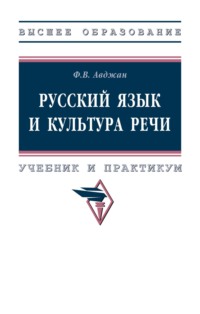 ВЫСШЕЕ ОБРАЗОВАНИЕ

Ф.В. Авджан

РУССКИЙ ЯЗЫК И КУЛЬТУРА РЕЧИ

УЧЕБНИК И ПРАКТИКУМ